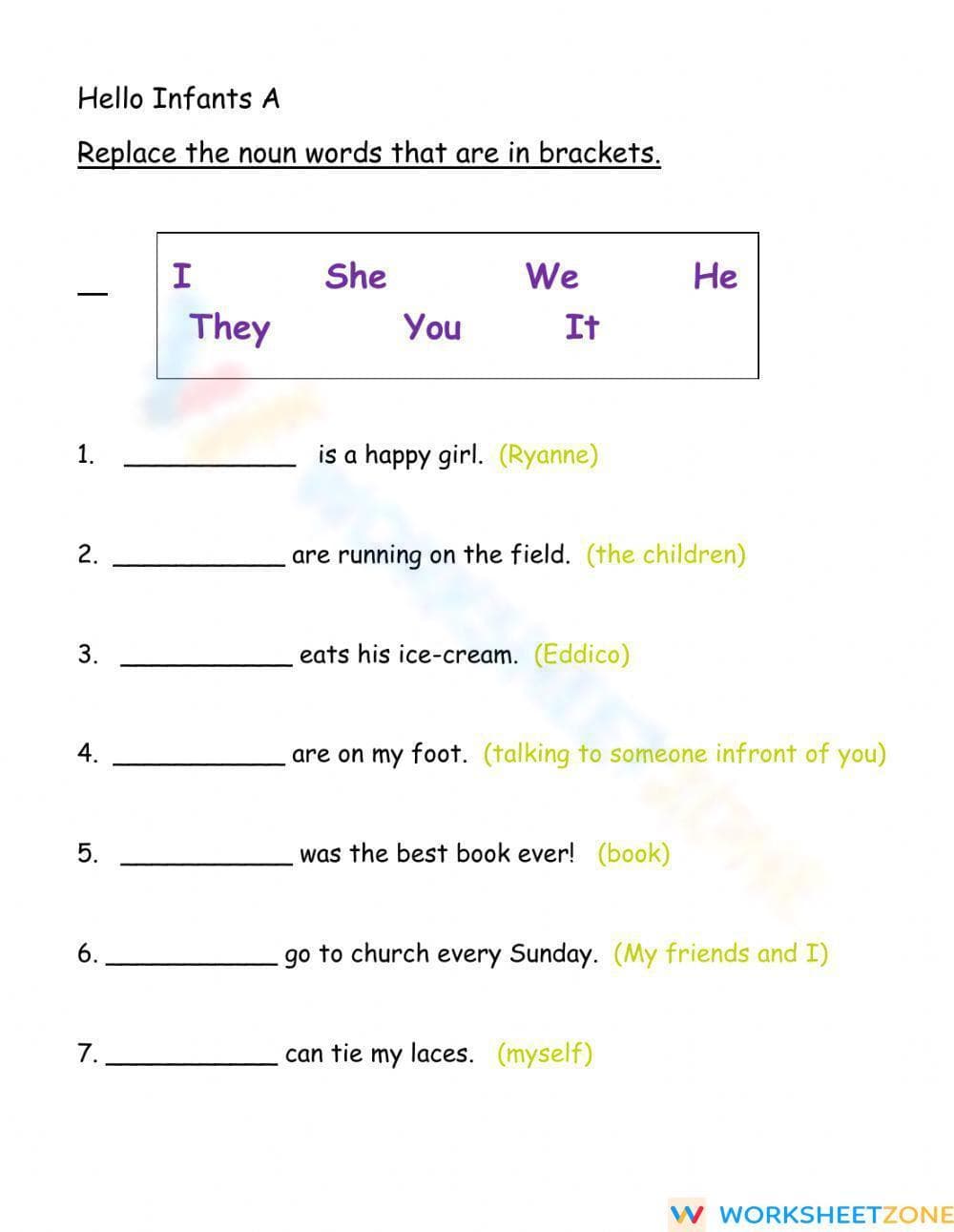 Hello Infants A

Replace the noun words that are in brackets.

I She We He
They You It

1. ____________ is a happy girl. (Ryanne)

2. ____________ are running on the field. (the children)

3. ____________ eats his ice-cream. (Eddico)

4. ____________ are on my foot. (talking to someone infront of you)

5. ____________ was the best book ever! (book)

6. ____________ go to church every Sunday. (My friends and I)

7. ____________ can tie my laces. (myself)

WORKSHEETZONE